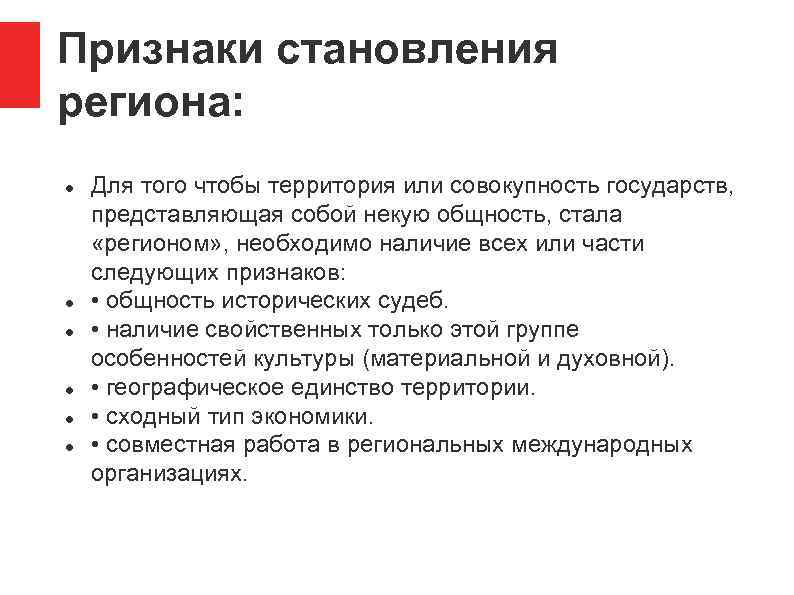 Признаки становления региона:

- Для того чтобы территория или совокупность государств, представляющая собой некую общность, стала «регионом», необходимо наличие всех или части следующих признаков:
- • общность исторических судеб.
- • наличие свойственных только этой группе особенностей культуры (материальной и духовной).
- • географическое единство территории.
- • сходный тип экономики.
- • совместная работа в региональных международных организациях.